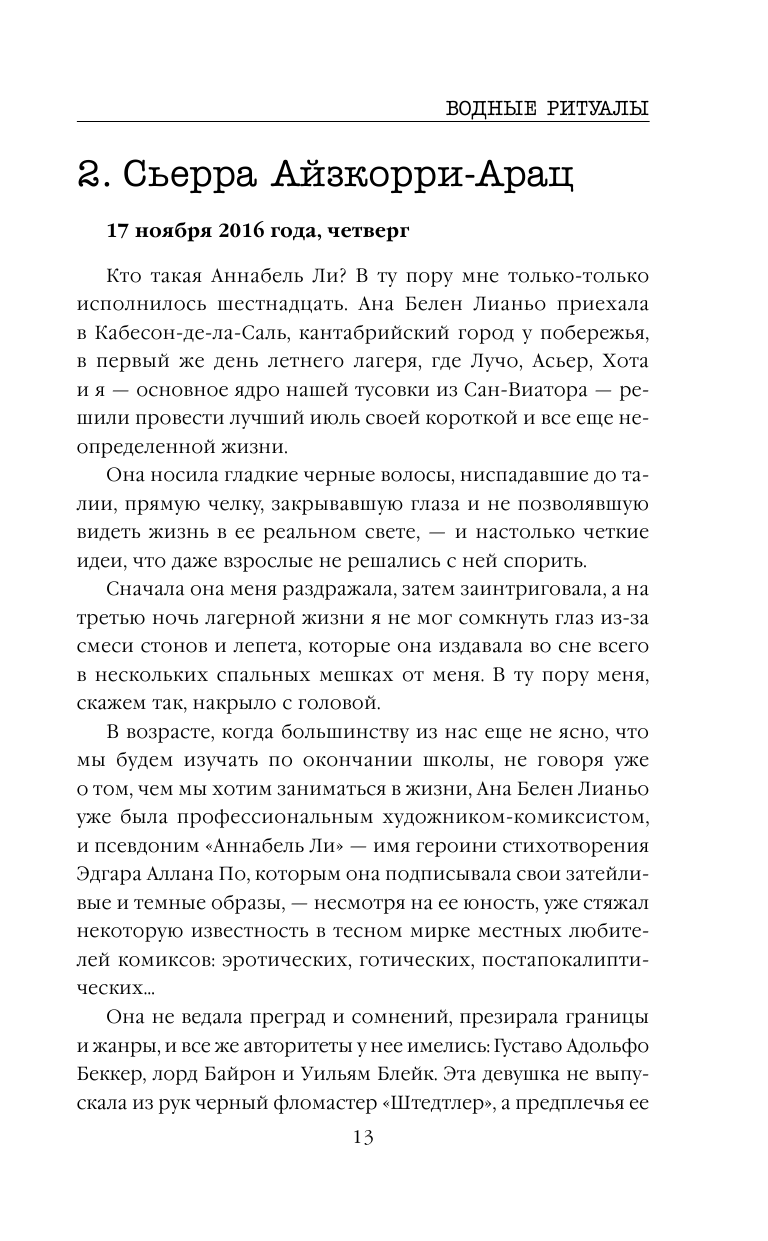 ВОДНЫЕ РИТУАЛЫ

2. Сьерра Айзкорри-Арац

17 ноября 2016 года, четверг

Кто такая Аннабель Ли? В ту пору мне только-только исполнилось шестнадцать. Ана Белен Лианьо приехала в Кабесон-де-ла-Саль, кантабрийский город у побережья, в первый же день летнего лагеря, где Лучо, Асьер, Хота и я — основное ядро нашей тусовки из Сан-Виатора — решили провести лучший июль своей короткой и все еще неопределенной жизни.

Она носила гладкие черные волосы, ниспадавшие до талии, прямую челку, закрывавшую глаза и не позволявшую видеть жизнь в ее реальном свете, — и настолько четкие идеи, что даже взрослые не решались с ней спорить.

Сначала она меня раздражала, затем заинтриговала, а на третью ночь лагерной жизни я не мог сомкнуть глаз из-за смеси стонов и лепета, которые она издавала во сне всего в нескольких спальных мешках от меня. В ту пору меня, скажем так, накрыло с головой.

В возрасте, когда большинству из нас еще не ясно, что мы будем изучать по окончании школы, не говоря уже о том, чем мы хотим заниматься в жизни, Ана Белен Лианьо уже была профессиональным художником-комиксистом, и псевдоним «Аннабель Ли» — имя героини стихотворения Эдгара Аллана По, которым она подписывала свои затейливые и темные образы, — несмотря на ее юность, уже стяжал некоторую известность в тесном мирке местных любителей комиксов: эротических, готических, постапокалиптических…

Она не ведала преград и сомнений, презирала границы и жанры, и все же авторитеты у нее имелись: Густаво Адольфо Беккер, лорд Байрон и Уильям Блейк. Эта девушка не выпускала из рук черный фломастер «Штедтлер», а предплечья ее

13